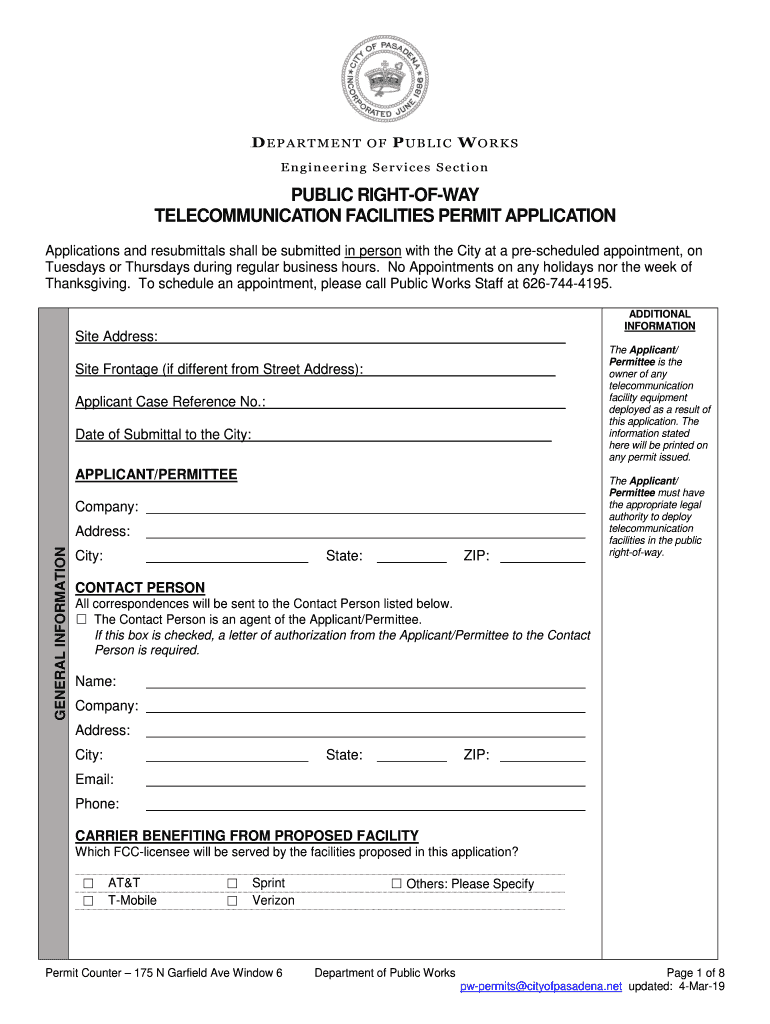 CITY OF PASADENA INCORPORATED JUNE 1886

DEPARTMENT OF PUBLIC WORKS
Engineering Services Section

PUBLIC RIGHT-OF-WAY
TELECOMMUNICATION FACILITIES PERMIT APPLICATION

Applications and resubmittals shall be submitted in person with the City at a pre-scheduled appointment, on Tuesdays or Thursdays during regular business hours. No Appointments on any holidays nor the week of Thanksgiving. To schedule an appointment, please call Public Works Staff at 626-744-4195.

GENERAL INFORMATION

Site Address:

Site Frontage (if different from Street Address):

Applicant Case Reference No.:

Date of Submittal to the City:

APPLICANT/PERMITTEE

Company:
Address:
City: State: ZIP:

CONTACT PERSON
All correspondences will be sent to the Contact Person listed below.
☐ The Contact Person is an agent of the Applicant/Permittee.
If this box is checked, a letter of authorization from the Applicant/Permittee to the Contact Person is required.

Name:
Company:
Address:
City: State: ZIP:
Email:
Phone:

CARRIER BENEFITING FROM PROPOSED FACILITY
Which FCC-licensee will be served by the facilities proposed in this application?

☐ AT&T ☐ Sprint ☐ Others: Please Specify
☐ T-Mobile ☐ Verizon

ADDITIONAL INFORMATION

The Applicant/ Permittee is the owner of any telecommunication facility equipment deployed as a result of this application. The information stated here will be printed on any permit issued.

The Applicant/ Permittee must have the appropriate legal authority to deploy telecommunication facilities in the public right-of-way.

Permit Counter – 175 N Garfield Ave Window 6 Department of Public Works Page 1 of 8
pw-permits@cityofpasadena.net updated: 4-Mar-19